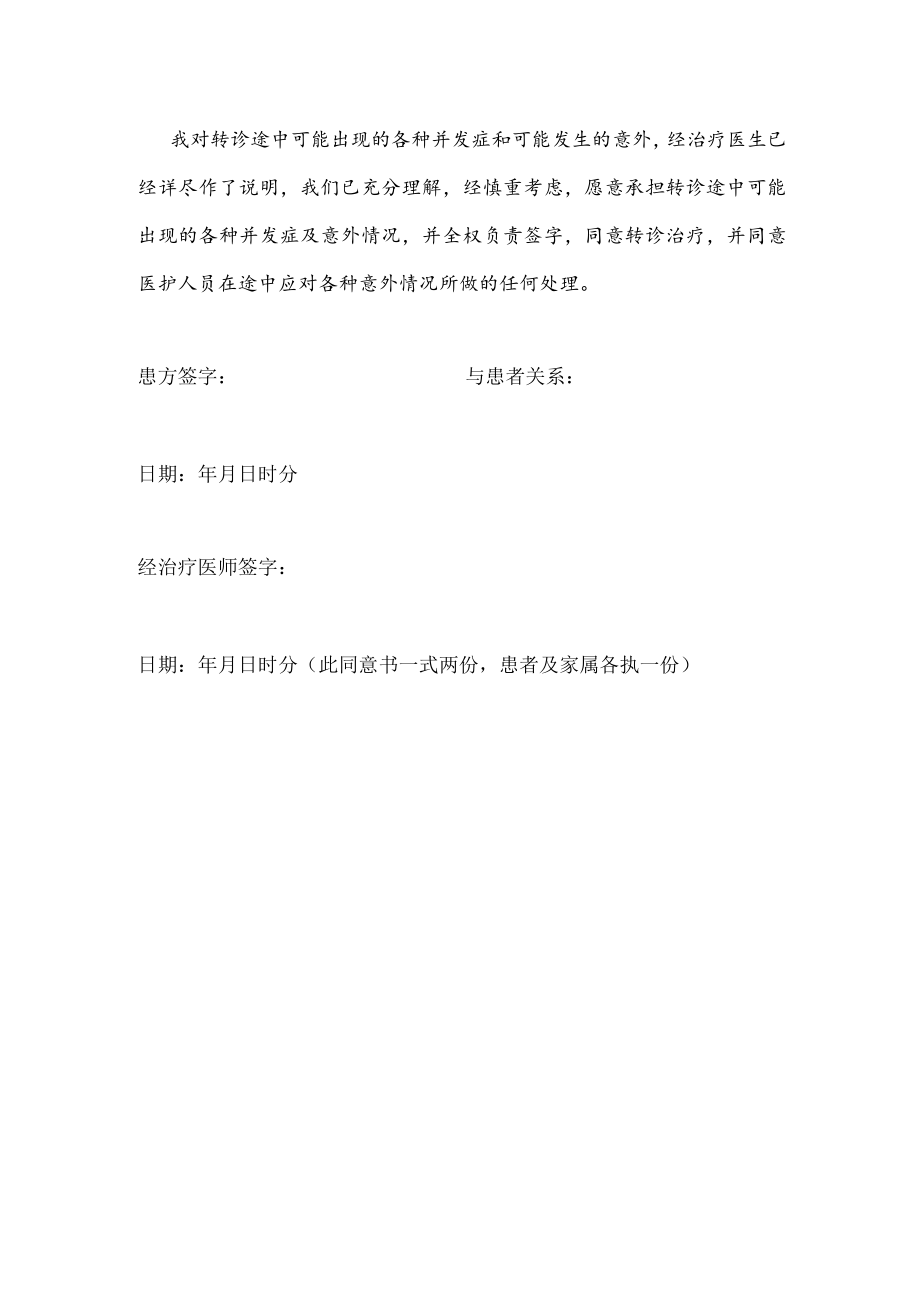 我对转诊途中可能出现的各种并发症和可能发生的意外，经治疗医生已经详尽作了说明，我们已充分理解，经慎重考虑，愿意承担转诊途中可能出现的各种并发症及意外情况，并全权负责签字，同意转诊治疗，并同意医护人员在途中应对各种意外情况所做的任何处理。

患方签字： 与患者关系：

日期：年月日时分

经治疗医师签字：

日期：年月日时分（此同意书一式两份，患者及家属各执一份）